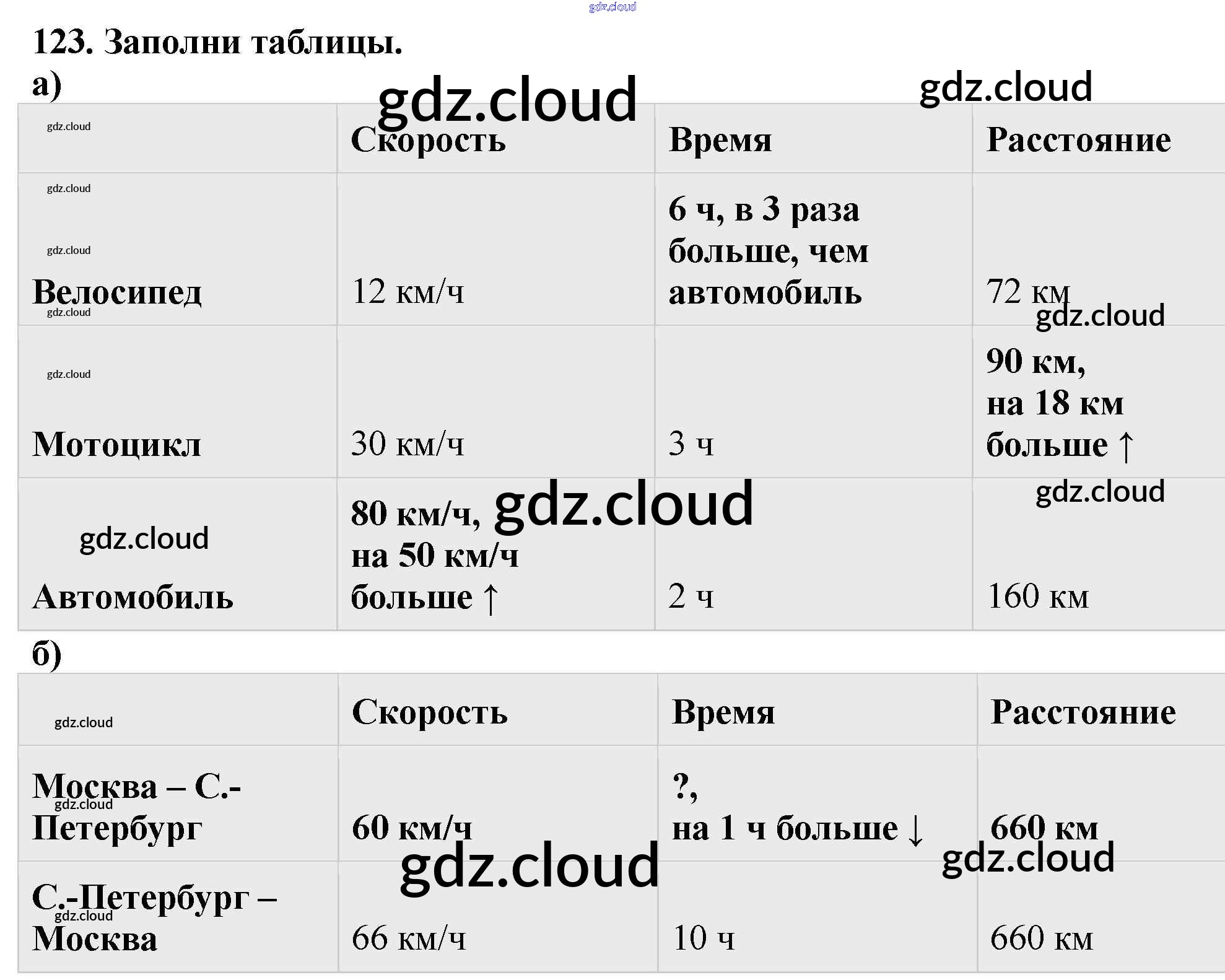 123. Заполни таблицы.

а)

|  | Скорость | Время | Расстояние |
|---|---|---|---|
| Велосипед | 12 км/ч | 6 ч, в 3 раза больше, чем автомобиль | 72 км |
| Мотоцикл | 30 км/ч | 3 ч | 90 км, на 18 км больше ↑ |
| Автомобиль | 80 км/ч, на 50 км/ч больше ↑ | 2 ч | 160 км |

б)

|  | Скорость | Время | Расстояние |
|---|---|---|---|
| Москва – С.-Петербург | 60 км/ч | ?, на 1 ч больше ↓ | 660 км |
| С.-Петербург – Москва | 66 км/ч | 10 ч | 660 км |

gdz.cloud